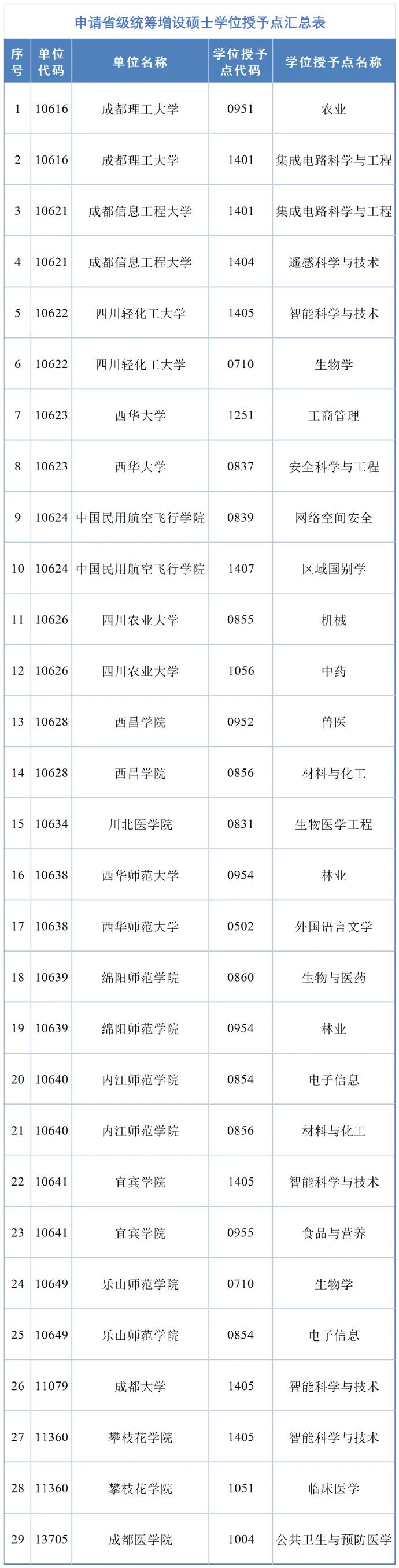 申请省级统筹增设硕士学位授予点汇总表

| 序号 | 单位代码 | 单位名称 | 学位授予点代码 | 学位授予点名称 |
|---|---|---|---|---|
| 1 | 10616 | 成都理工大学 | 0951 | 农业 |
| 2 | 10616 | 成都理工大学 | 1401 | 集成电路科学与工程 |
| 3 | 10621 | 成都信息工程大学 | 1401 | 集成电路科学与工程 |
| 4 | 10621 | 成都信息工程大学 | 1404 | 遥感科学与技术 |
| 5 | 10622 | 四川轻化工大学 | 1405 | 智能科学与技术 |
| 6 | 10622 | 四川轻化工大学 | 0710 | 生物学 |
| 7 | 10623 | 西华大学 | 1251 | 工商管理 |
| 8 | 10623 | 西华大学 | 0837 | 安全科学与工程 |
| 9 | 10624 | 中国民用航空飞行学院 | 0839 | 网络空间安全 |
| 10 | 10624 | 中国民用航空飞行学院 | 1407 | 区域国别学 |
| 11 | 10626 | 四川农业大学 | 0855 | 机械 |
| 12 | 10626 | 四川农业大学 | 1056 | 中药 |
| 13 | 10628 | 西昌学院 | 0952 | 兽医 |
| 14 | 10628 | 西昌学院 | 0856 | 材料与化工 |
| 15 | 10634 | 川北医学院 | 0831 | 生物医学工程 |
| 16 | 10638 | 西华师范大学 | 0954 | 林业 |
| 17 | 10638 | 西华师范大学 | 0502 | 外国语言文学 |
| 18 | 10639 | 绵阳师范学院 | 0860 | 生物与医药 |
| 19 | 10639 | 绵阳师范学院 | 0954 | 林业 |
| 20 | 10640 | 内江师范学院 | 0854 | 电子信息 |
| 21 | 10640 | 内江师范学院 | 0856 | 材料与化工 |
| 22 | 10641 | 宜宾学院 | 1405 | 智能科学与技术 |
| 23 | 10641 | 宜宾学院 | 0955 | 食品与营养 |
| 24 | 10649 | 乐山师范学院 | 0710 | 生物学 |
| 25 | 10649 | 乐山师范学院 | 0854 | 电子信息 |
| 26 | 11079 | 成都大学 | 1405 | 智能科学与技术 |
| 27 | 11360 | 攀枝花学院 | 1405 | 智能科学与技术 |
| 28 | 11360 | 攀枝花学院 | 1051 | 临床医学 |
| 29 | 13705 | 成都医学院 | 1004 | 公共卫生与预防医学 |